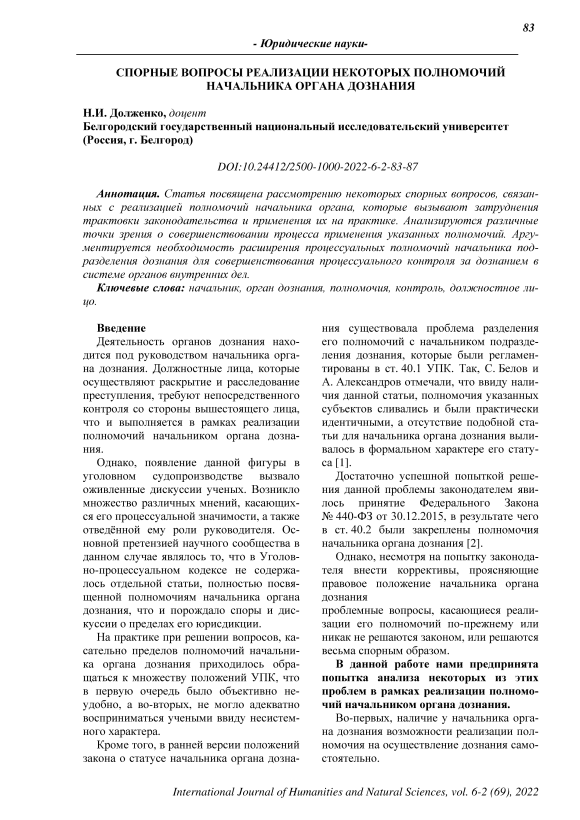 83

- Юридические науки-

СПОРНЫЕ ВОПРОСЫ РЕАЛИЗАЦИИ НЕКОТОРЫХ ПОЛНОМОЧИЙ НАЧАЛЬНИКА ОРГАНА ДОЗНАНИЯ

Н.И. Долженко, доцент
Белгородский государственный национальный исследовательский университет (Россия, г. Белгород)

DOI:10.24412/2500-1000-2022-6-2-83-87

Аннотация. Статья посвящена рассмотрению некоторых спорных вопросов, связанных с реализацией полномочий начальника органа, которые вызывают затруднения трактовки законодательства и применения их на практике. Анализируются различные точки зрения о совершенствовании процесса применения указанных полномочий. Аргументируется необходимость расширения процессуальных полномочий начальника подразделения дознания для совершенствования процессуального контроля за дознанием в системе органов внутренних дел.

Ключевые слова: начальник, орган дознания, полномочия, контроль, должностное лицо.

Введение
Деятельность органов дознания находится под руководством начальника органа дознания. Должностные лица, которые осуществляют раскрытие и расследование преступления, требуют непосредственного контроля со стороны вышестоящего лица, что и выполняется в рамках реализации полномочий начальником органа дознания.

Однако, появление данной фигуры в уголовном судопроизводстве вызвало оживленные дискуссии ученых. Возникло множество различных мнений, касающихся его процессуальной значимости, а также отведённой ему роли руководителя. Основной претензией научного сообщества в данном случае являлось то, что в Уголовно-процессуальном кодексе не содержалось отдельной статьи, полностью посвященной полномочиям начальника органа дознания, что и порождало споры и дискуссии о пределах его юрисдикции.

На практике при решении вопросов, касательно пределов полномочий начальника органа дознания приходилось обращаться к множеству положений УПК, что в первую очередь было объективно неудобно, а во-вторых, не могло адекватно восприниматься учеными ввиду несистемного характера.

Кроме того, в ранней версии положений закона о статусе начальника органа дознания существовала проблема разделения его полномочий с начальником подразделения дознания, которые были регламентированы в ст. 40.1 УПК. Так, С. Белов и А. Александров отмечали, что ввиду наличия данной статьи, полномочия указанных субъектов сливались и были практически идентичными, а отсутствие подобной статьи для начальника органа дознания выливалось в формальном характере его статуса [1].

Достаточно успешной попыткой решения данной проблемы законодателем явилось принятие Федерального Закона № 440-ФЗ от 30.12.2015, в результате чего в ст. 40.2 были закреплены полномочия начальника органа дознания [2].

Однако, несмотря на попытку законодателя внести коррективы, проясняющие правовое положение начальника органа дознания
проблемные вопросы, касающиеся реализации его полномочий по-прежнему или никак не решаются законом, или решаются весьма спорным образом.

В данной работе нами предпринята попытка анализа некоторых из этих проблем в рамках реализации полномочий начальником органа дознания.

Во-первых, наличие у начальника органа дознания возможности реализации полномочия на осуществление дознания самостоятельно.

International Journal of Humanities and Natural Sciences, vol. 6-2 (69), 2022